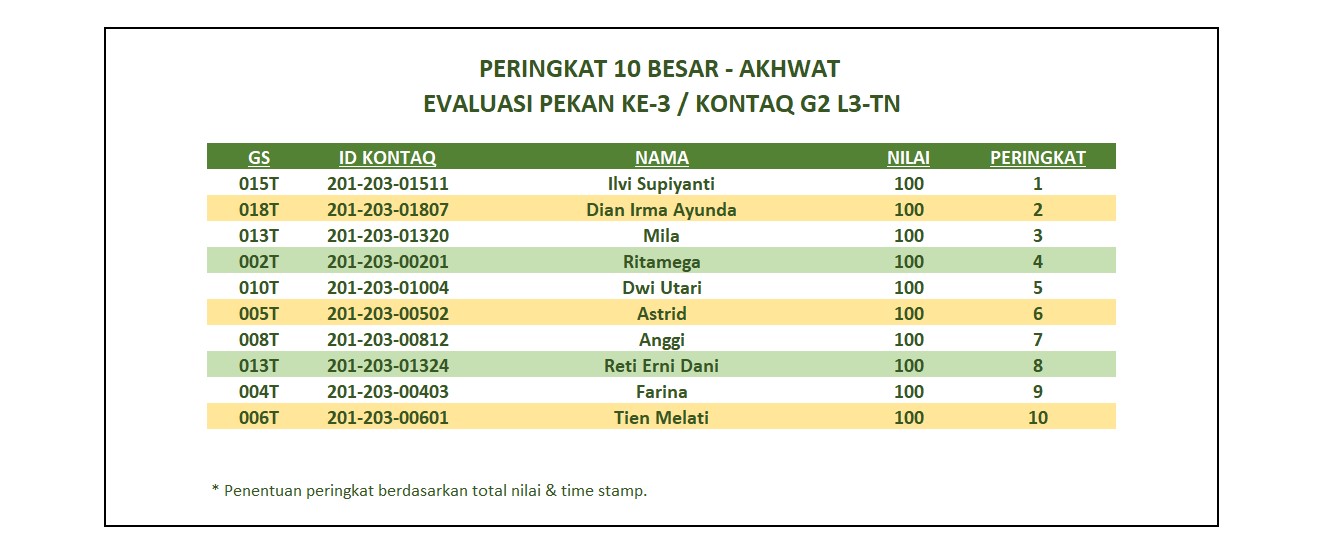 PERINGKAT 10 BESAR - AKHWAT
EVALUASI PEKAN KE-3 / KONTAQ G2 L3-TN

| GS | ID KONTAQ | NAMA | NILAI | PERINGKAT |
|---|---|---|---|---|
| 015T | 201-203-01511 | Ilvi Supiyanti | 100 | 1 |
| 018T | 201-203-01807 | Dian Irma Ayunda | 100 | 2 |
| 013T | 201-203-01320 | Mila | 100 | 3 |
| 002T | 201-203-00201 | Ritamega | 100 | 4 |
| 010T | 201-203-01004 | Dwi Utari | 100 | 5 |
| 005T | 201-203-00502 | Astrid | 100 | 6 |
| 008T | 201-203-00812 | Anggi | 100 | 7 |
| 013T | 201-203-01324 | Reti Erni Dani | 100 | 8 |
| 004T | 201-203-00403 | Farina | 100 | 9 |
| 006T | 201-203-00601 | Tien Melati | 100 | 10 |

* Penentuan peringkat berdasarkan total nilai & time stamp.